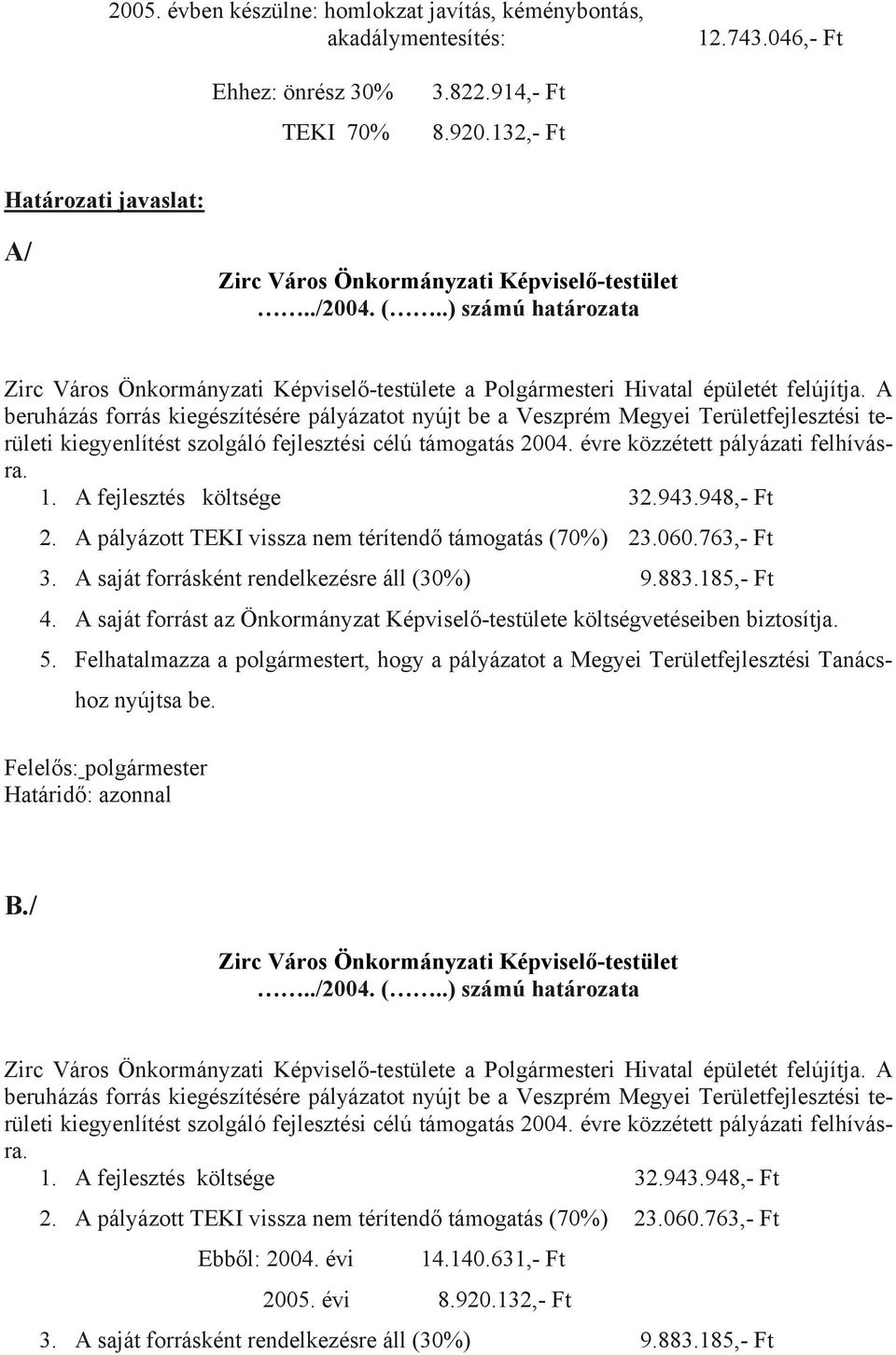 2005. évben készülne: homlokzat javítás, kéménybontás, akadálymentesítés: 12.743.046,- Ft

Ehhez: önrész 30% 3.822.914,- Ft

TEKI 70% 8.920.132,- Ft

Határozati javaslat:

A/

Zirc Város Önkormányzati Képviselő-testület
……../2004. (……..) számú határozata

Zirc Város Önkormányzati Képviselő-testülete a Polgármesteri Hivatal épületét felújítja. A beruházás forrás kiegészítésére pályázatot nyújt be a Veszprém Megyei Területfejlesztési területi kiegyenlítést szolgáló fejlesztési célú támogatás 2004. évre közzétett pályázati felhívásra.

1. A fejlesztés költsége 32.943.948,- Ft
2. A pályázott TEKI vissza nem térítendő támogatás (70%) 23.060.763,- Ft
3. A saját forrásként rendelkezésre áll (30%) 9.883.185,- Ft
4. A saját forrást az Önkormányzat Képviselő-testülete költségvetéseiben biztosítja.
5. Felhatalmazza a polgármestert, hogy a pályázatot a Megyei Területfejlesztési Tanácshoz nyújtsa be.

Felelős: polgármester
Határidő: azonnal

B./

Zirc Város Önkormányzati Képviselő-testület
……../2004. (……..) számú határozata

Zirc Város Önkormányzati Képviselő-testülete a Polgármesteri Hivatal épületét felújítja. A beruházás forrás kiegészítésére pályázatot nyújt be a Veszprém Megyei Területfejlesztési területi kiegyenlítést szolgáló fejlesztési célú támogatás 2004. évre közzétett pályázati felhívásra.

1. A fejlesztés költsége 32.943.948,- Ft
2. A pályázott TEKI vissza nem térítendő támogatás (70%) 23.060.763,- Ft

Ebből: 2004. évi 14.140.631,- Ft

2005. évi 8.920.132,- Ft

3. A saját forrásként rendelkezésre áll (30%) 9.883.185,- Ft